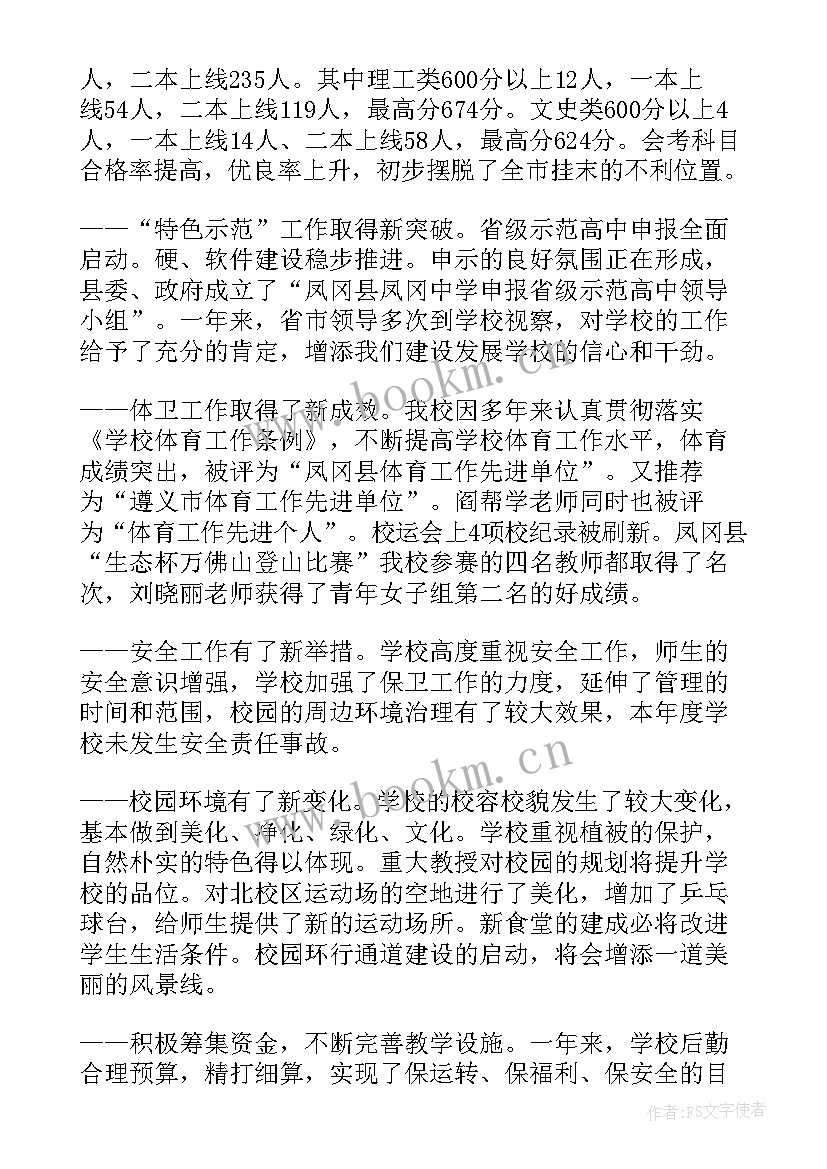 人，二本上线235人。其中理工类600分以上12人，一本上线54人，二本上线119人，最高分674分。文史类600分以上4人，一本上线14人、二本上线58人，最高分624分。会考科目合格率提高，优良率上升，初步摆脱了全市挂末的不利位置。

——“特色示范”工作取得新突破。省级示范高中申报全面启动。硬、软件建设稳步推进。申示的良好氛围正在形成，县委、政府成立了“凤冈县凤冈中学申报省级示范高中领导小组”。一年来，省市领导多次到学校视察，对学校的工作给予了充分的肯定，增添我们建设发展学校的信心和干劲。

——体卫工作取得了新成效。我校因多年来认真贯彻落实《学校体育工作条例》，不断提高学校体育工作水平，体育成绩突出，被评为“凤冈县体育工作先进单位”。又推荐为“遵义市体育工作先进单位”。阎帮学老师同时也被评为“体育工作先进个人”。校运会上4项校纪录被刷新。凤冈县“生态杯万佛山登山比赛”我校参赛的四名教师都取得了名次，刘晓丽老师获得了青年女子组第二名的好成绩。

——安全工作有了新举措。学校高度重视安全工作，师生的安全意识增强，学校加强了保卫工作的力度，延伸了管理的时间和范围，校园的周边环境治理有了较大效果，本年度学校未发生安全责任事故。

——校园环境有了新变化。学校的校容校貌发生了较大变化，基本做到美化、净化、绿化、文化。学校重视植被的保护，自然朴实的特色得以体现。重大教授对校园的规划将提升学校的品位。对北校区运动场的空地进行了美化，增加了乒乓球台，给师生提供了新的运动场所。新食堂的建成必将改进学生生活条件。校园环行通道建设的启动，将会增添一道美丽的风景线。

——积极筹集资金，不断完善教学设施。一年来，学校后勤合理预算，精打细算，实现了保运转、保福利、保安全的目

www.bookm.cn
www.bookm.cn
作者：FS文字使者